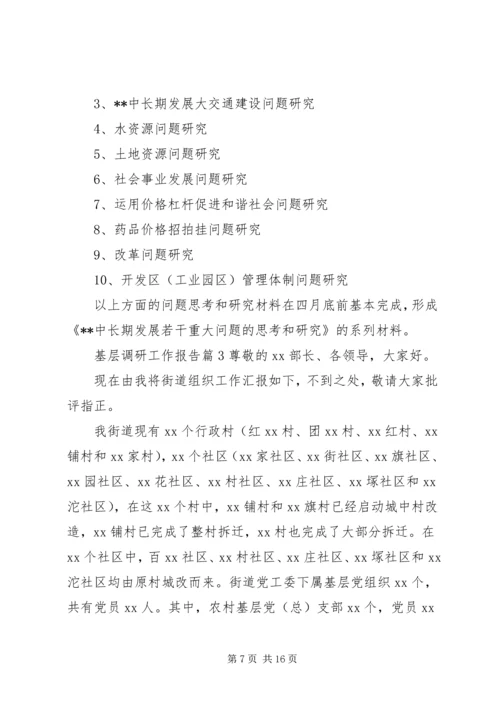 3、**中长期发展大交通建设问题研究

4、水资源问题研究

5、土地资源问题研究

6、社会事业发展问题研究

7、运用价格杠杆促进和谐社会问题研究

8、药品价格招拍挂问题研究

9、改革问题研究

10、开发区（工业园区）管理体制问题研究

以上方面的问题思考和研究材料在四月底前基本完成，形成《**中长期发展若干重大问题的思考和研究》的系列材料。

基层调研工作报告篇3尊敬的xx部长、各领导，大家好。

现在由我将街道组织工作汇报如下，不到之处，敬请大家批评指正。

我街道现有xx个行政村（红xx村、团xx村、xx红村、xx铺村和xx家村），xx个社区（xx家社区、xx街社区、xx旗社区、xx园社区、xx花社区、xx村社区、xx庄社区、xx塚社区和xx沱社区），在这xx个村中，xx铺村和xx旗村已经启动城中村改造，xx铺村已完成了整村拆迁，xx村也完成了大部分拆迁。在xx个社区中，百xx社区、xx村社区、xx庄社区、xx塚社区和xx沱社区均由原村城改而来。街道党工委下属基层党组织xx个，共有党员xx人。其中，农村基层党（总）支部xx个，党员xx

第7页 共16页